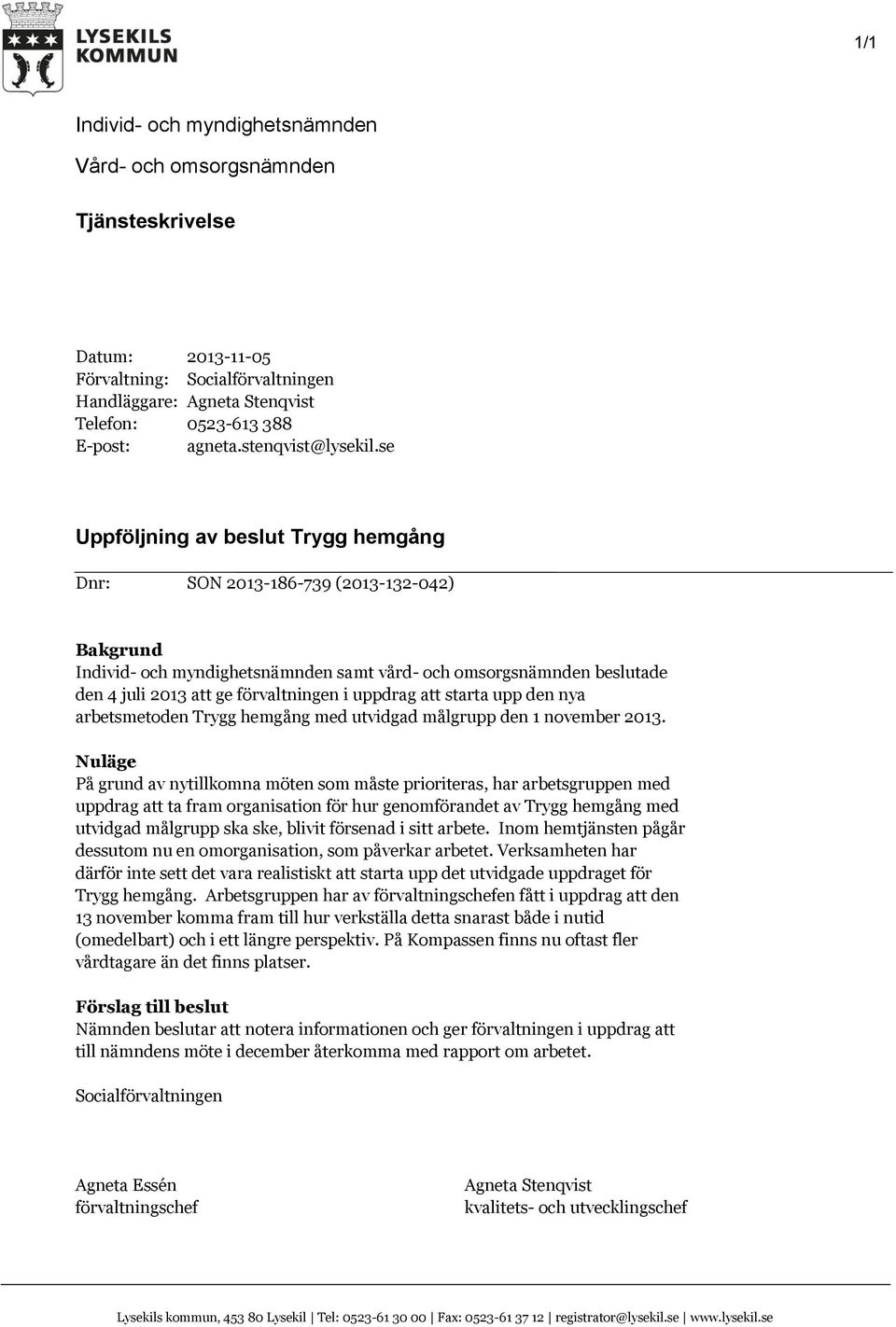 LYSEKILS KOMMUN

1/1

Individ- och myndighetsnämnden

Vård- och omsorgsnämnden

Tjänsteskrivelse

Datum: 2013-11-05
Förvaltning: Socialförvaltningen
Handläggare: Agneta Stenqvist
Telefon: 0523-613 388
E-post: agneta.stenqvist@lysekil.se

Uppföljning av beslut Trygg hemgång

Dnr: SON 2013-186-739 (2013-132-042)

Bakgrund
Individ- och myndighetsnämnden samt vård- och omsorgsnämnden beslutade den 4 juli 2013 att ge förvaltningen i uppdrag att starta upp den nya arbetsmetoden Trygg hemgång med utvidgad målgrupp den 1 november 2013.

Nuläge
På grund av nytillkomna möten som måste prioriteras, har arbetsgruppen med uppdrag att ta fram organisation för hur genomförandet av Trygg hemgång med utvidgad målgrupp ska ske, blivit försenad i sitt arbete. Inom hemtjänsten pågår dessutom nu en omorganisation, som påverkar arbetet. Verksamheten har därför inte sett det vara realistiskt att starta upp det utvidgade uppdraget för Trygg hemgång. Arbetsgruppen har av förvaltningschefen fått i uppdrag att den 13 november komma fram till hur verkställa detta snarast både i nutid (omedelbart) och i ett längre perspektiv. På Kompassen finns nu oftast fler vårdtagare än det finns platser.

Förslag till beslut
Nämnden beslutar att notera informationen och ger förvaltningen i uppdrag att till nämndens möte i december återkomma med rapport om arbetet.

Socialförvaltningen

Agneta Essén
förvaltningschef

Agneta Stenqvist
kvalitets- och utvecklingschef

Lysekils kommun, 453 80 Lysekil | Tel: 0523-61 30 00 | Fax: 0523-61 37 12 | registrator@lysekil.se | www.lysekil.se